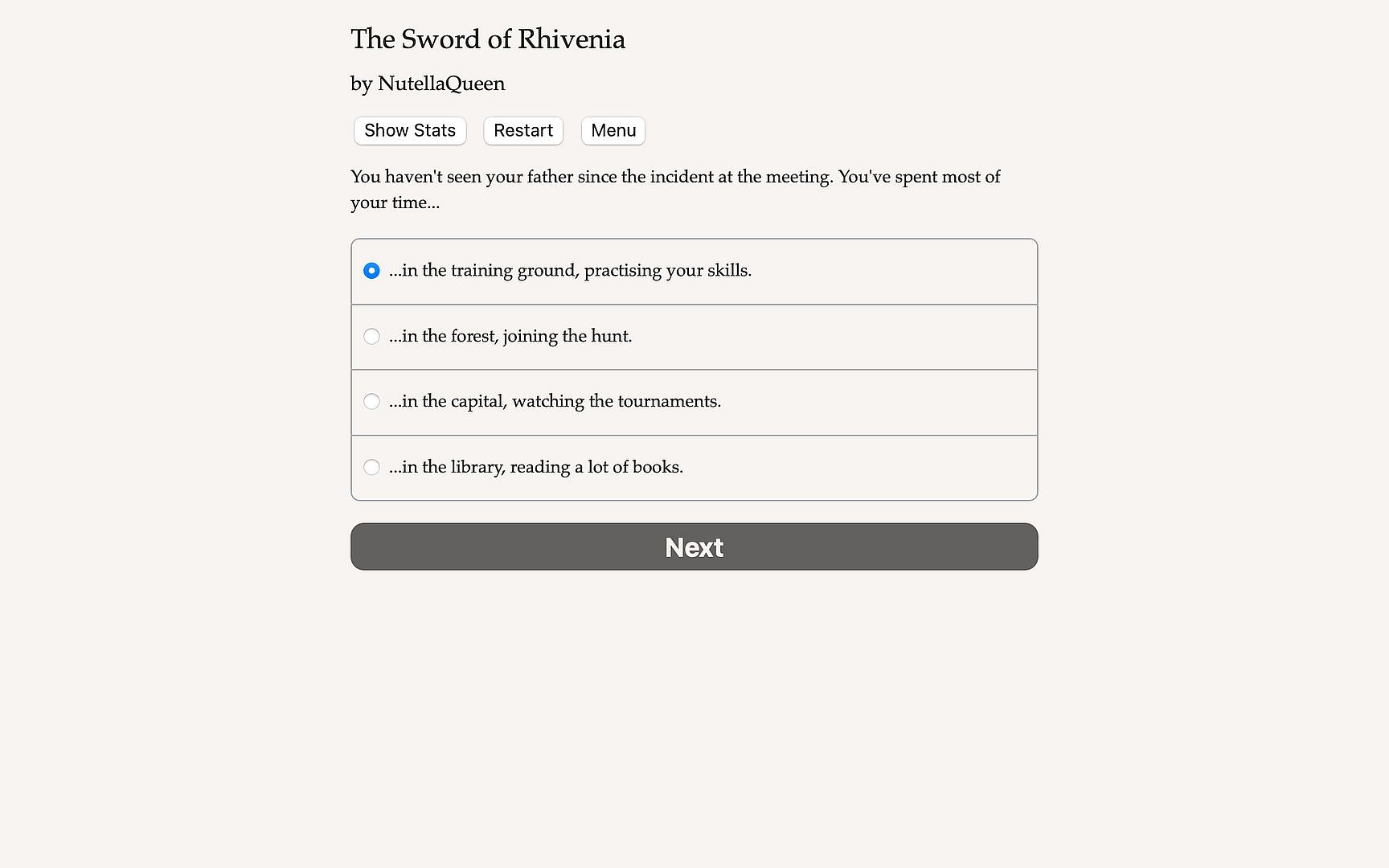 The Sword of Rhivenia

by NutellaQueen

Show Stats Restart Menu

You haven't seen your father since the incident at the meeting. You've spent most of your time...

...in the training ground, practising your skills.

...in the forest, joining the hunt.

...in the capital, watching the tournaments.

...in the library, reading a lot of books.

Next